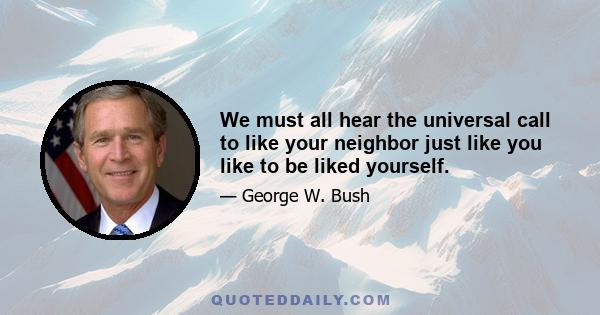 We must all hear the universal call to like your neighbor just like you like to be liked yourself.

— George W. Bush

QUOTEDDAILY.COM